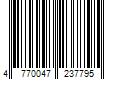 4 770047 237795